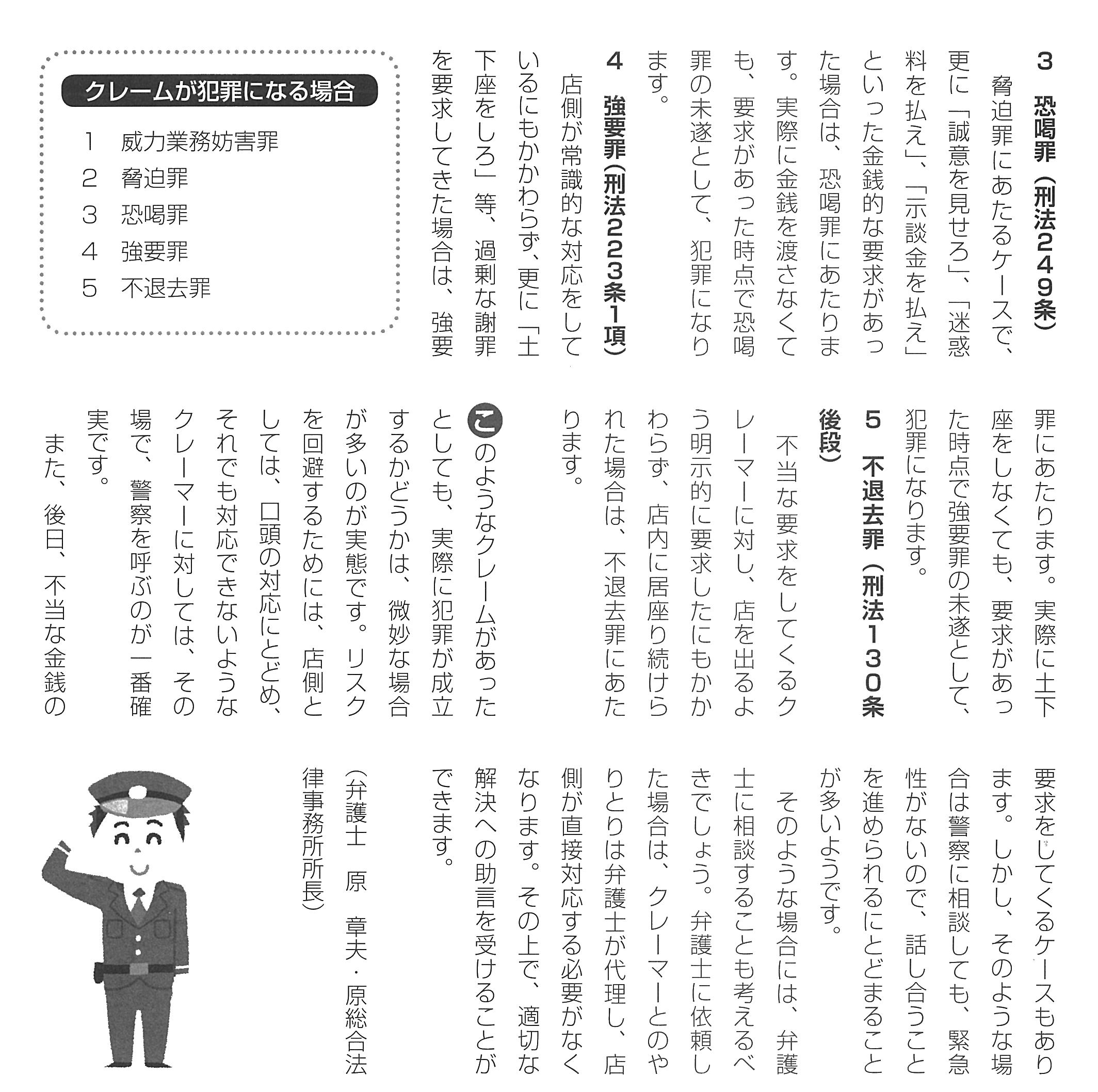 3　恐喝罪（刑法249条）

脅迫罪にあたるケースで、更に「誠意を見せろ」、「迷惑料を払え」、「示談金を払え」といった金銭的な要求があった場合は、恐喝罪にあたります。実際に金銭を渡さなくても、要求があった時点で恐喝罪の未遂として、犯罪になります。

4　強要罪（刑法223条1項）

店側が常識的な対応をしているにもかかわらず、更に「土下座をしろ」等、過剰な謝罪を要求してきた場合は、強要罪にあたります。実際に土下座をしなくても、要求があった時点で強要罪の未遂として、犯罪になります。

5　不退去罪（刑法130条後段）

不当な要求をしてくるクレーマーに対し、店を出るよう明示的に要求したにもかかわらず、店内に居座り続けられた場合は、不退去罪にあたります。

このようなクレームがあったとしても、実際に犯罪が成立するかどうかは、微妙な場合が多いのが実態です。リスクを回避するためには、店側としては、口頭の対応にとどめ、それでも対応できないようなクレーマーに対しては、その場で、警察を呼ぶのが一番確実です。

また、後日、不当な金銭の要求をしてくるケースもあります。しかし、そのような場合は警察に相談しても、緊急性がないので、話し合うことを進められるにとどまることが多いようです。

そのような場合には、弁護士に相談することも考えるべきでしょう。弁護士に依頼した場合は、クレーマーとのやりとりは弁護士が代理し、店側が直接対応する必要がなくなります。その上で、適切な解決への助言を受けることができます。

（弁護士　原　章夫・原総合法律事務所所長）

クレームが犯罪になる場合

1　威力業務妨害罪
2　脅迫罪
3　恐喝罪
4　強要罪
5　不退去罪